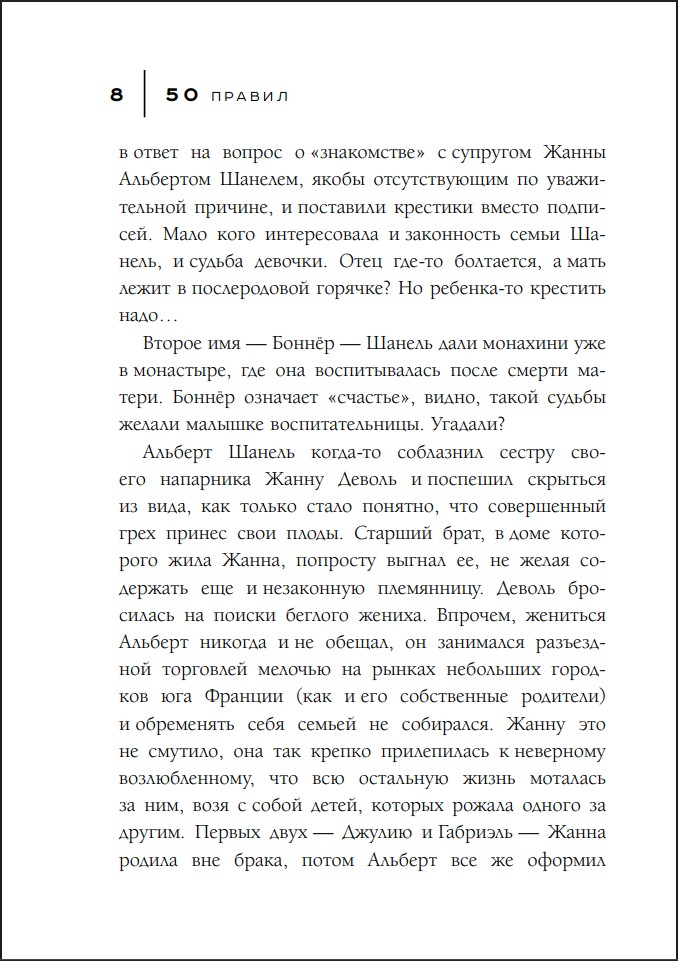 8 | 50 ПРАВИЛ

в ответ на вопрос о «знакомстве» с супругом Жанны Альбертом Шанелем, якобы отсутствующим по уважительной причине, и поставили крестики вместо подписей. Мало кого интересовала и законность семьи Шанель, и судьба девочки. Отец где-то болтается, а мать лежит в послеродовой горячке? Но ребенка-то крестить надо…

Второе имя — Боннёр — Шанель дали монахини уже в монастыре, где она воспитывалась после смерти матери. Боннёр означает «счастье», видно, такой судьбы желали малышке воспитательницы. Угадали?

Альберт Шанель когда-то соблазнил сестру своего напарника Жанну Деволь и поспешил скрыться из вида, как только стало понятно, что совершенный грех принес свои плоды. Старший брат, в доме которого жила Жанна, попросту выгнал ее, не желая содержать еще и незаконную племянницу. Деволь бросилась на поиски беглого жениха. Впрочем, жениться Альберт никогда и не обещал, он занимался разъездной торговлей мелочью на рынках небольших городков юга Франции (как и его собственные родители) и обременять себя семьей не собирался. Жанну это не смутило, она так крепко прилепилась к неверному возлюбленному, что всю остальную жизнь моталась за ним, возя с собой детей, которых рожала одного за другим. Первых двух — Джулию и Габриэль — Жанна родила вне брака, потом Альберт все же оформил